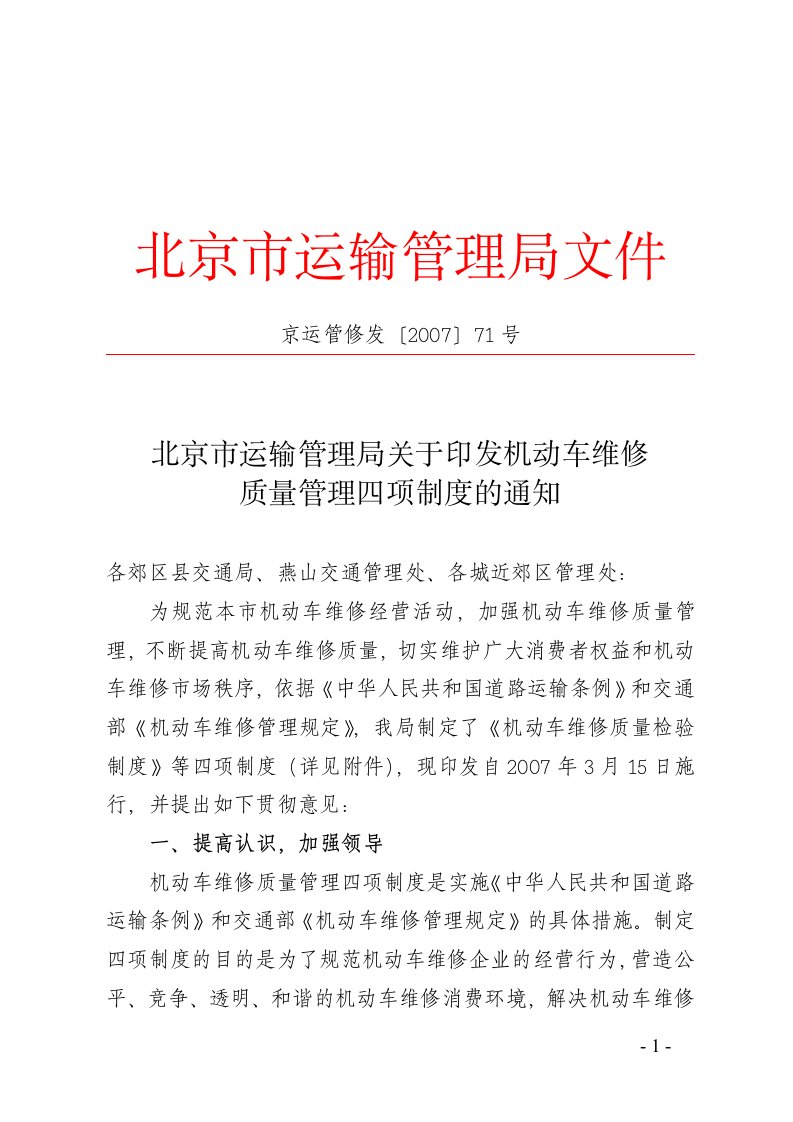 北京市运输管理局文件

京运管修发〔2007〕71号

北京市运输管理局关于印发机动车维修质量管理四项制度的通知

各郊区县交通局、燕山交通管理处、各城近郊区管理处：

为规范本市机动车维修经营活动，加强机动车维修质量管理，不断提高机动车维修质量，切实维护广大消费者权益和机动车维修市场秩序，依据《中华人民共和国道路运输条例》和交通部《机动车维修管理规定》，我局制定了《机动车维修质量检验制度》等四项制度（详见附件），现印发自2007年3月15日施行，并提出如下贯彻意见：

一、提高认识，加强领导

机动车维修质量管理四项制度是实施《中华人民共和国道路运输条例》和交通部《机动车维修管理规定》的具体措施。制定四项制度的目的是为了规范机动车维修企业的经营行为，营造公平、竞争、透明、和谐的机动车维修消费环境，解决机动车维修

- 1 -